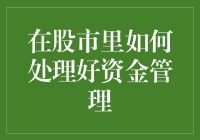 在股市里如何处理好资金管理